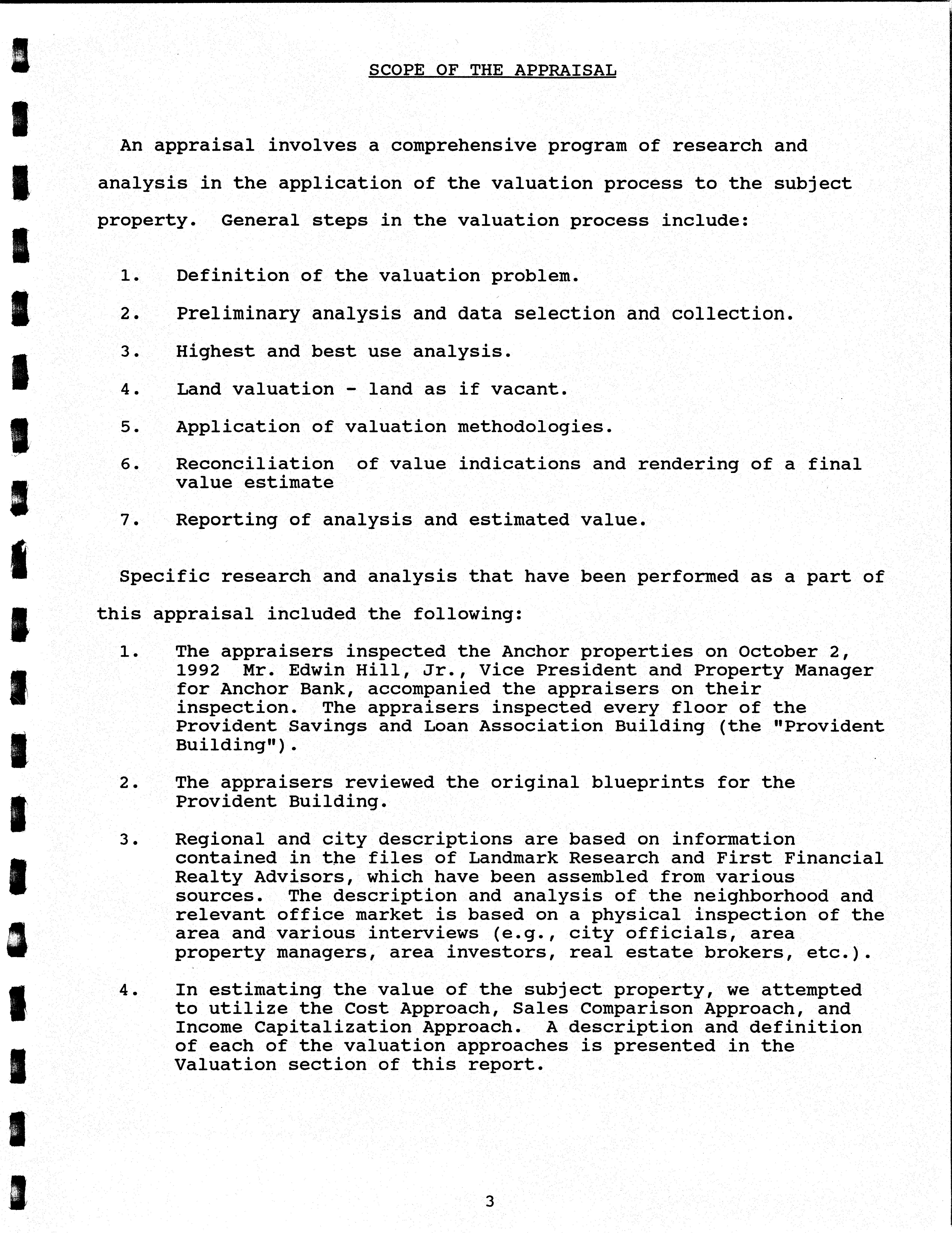 SCOPE OF THE APPRAISAL

An appraisal involves a comprehensive program of research and analysis in the application of the valuation process to the subject property. General steps in the valuation process include:

1. Definition of the valuation problem.

2. Preliminary analysis and data selection and collection.

3. Highest and best use analysis.

4. Land valuation - land as if vacant.

5. Application of valuation methodologies.

6. Reconciliation of value indications and rendering of a final value estimate

7. Reporting of analysis and estimated value.

Specific research and analysis that have been performed as a part of this appraisal included the following:

1. The appraisers inspected the Anchor properties on October 2, 1992 Mr. Edwin Hill, Jr., Vice President and Property Manager for Anchor Bank, accompanied the appraisers on their inspection. The appraisers inspected every floor of the Provident Savings and Loan Association Building (the "Provident Building").

2. The appraisers reviewed the original blueprints for the Provident Building.

3. Regional and city descriptions are based on information contained in the files of Landmark Research and First Financial Realty Advisors, which have been assembled from various sources. The description and analysis of the neighborhood and relevant office market is based on a physical inspection of the area and various interviews (e.g., city officials, area property managers, area investors, real estate brokers, etc.).

4. In estimating the value of the subject property, we attempted to utilize the Cost Approach, Sales Comparison Approach, and Income Capitalization Approach. A description and definition of each of the valuation approaches is presented in the Valuation section of this report.

3